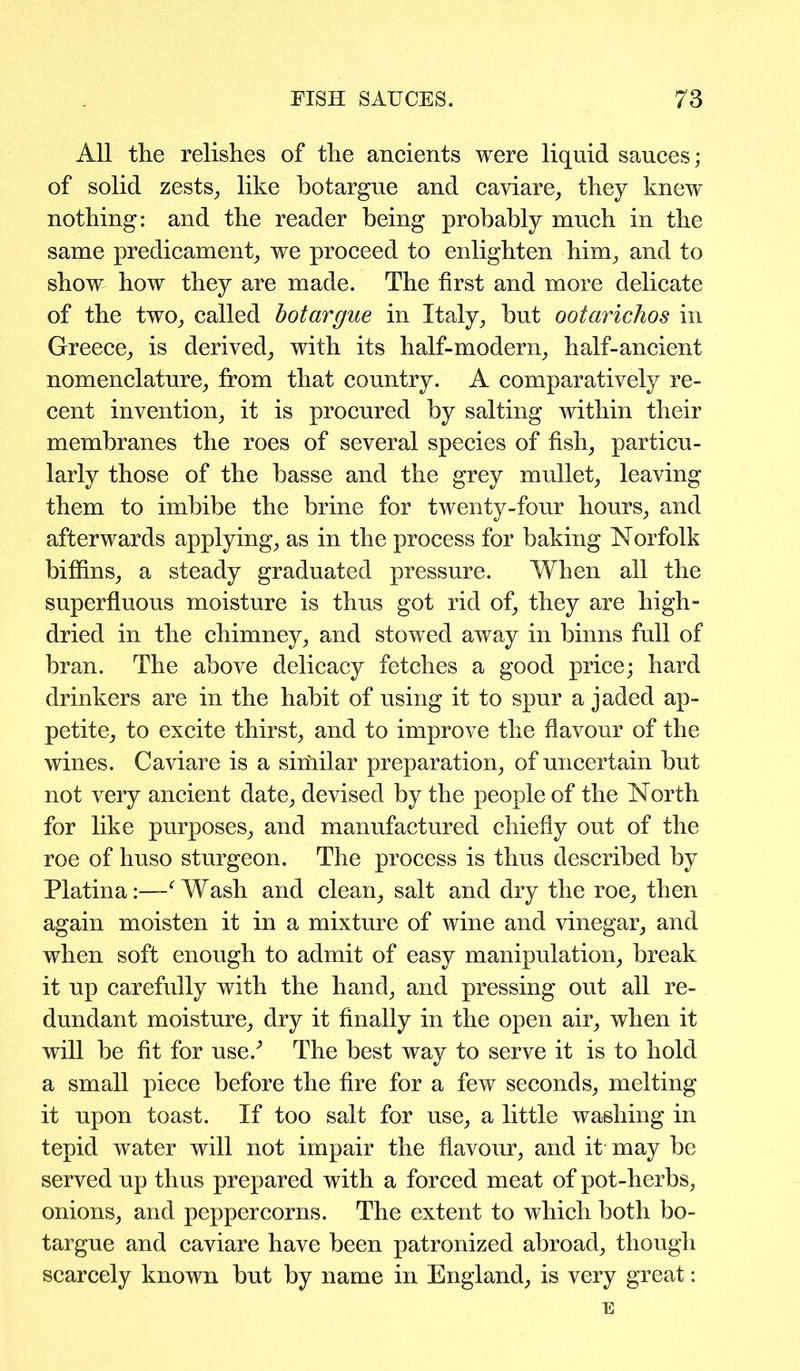 FISH SAUCES. 73

All the relishes of the ancients were liquid sauces; of solid zests, like botargue and caviare, they knew nothing: and the reader being probably much in the same predicament, we proceed to enlighten him, and to show how they are made. The first and more delicate of the two, called botargue in Italy, but ootarichos in Greece, is derived, with its half-modern, half-ancient nomenclature, from that country. A comparatively recent invention, it is procured by salting within their membranes the roes of several species of fish, particularly those of the basse and the grey mullet, leaving them to imbibe the brine for twenty-four hours, and afterwards applying, as in the process for baking Norfolk biffins, a steady graduated pressure. When all the superfluous moisture is thus got rid of, they are high-dried in the chimney, and stowed away in binns full of bran. The above delicacy fetches a good price; hard drinkers are in the habit of using it to spur a jaded appetite, to excite thirst, and to improve the flavour of the wines. Caviare is a similar preparation, of uncertain but not very ancient date, devised by the people of the North for like purposes, and manufactured chiefly out of the roe of huso sturgeon. The process is thus described by Platina:—'Wash and clean, salt and dry the roe, then again moisten it in a mixture of wine and vinegar, and when soft enough to admit of easy manipulation, break it up carefully with the hand, and pressing out all redundant moisture, dry it finally in the open air, when it will be fit for use.' The best way to serve it is to hold a small piece before the fire for a few seconds, melting it upon toast. If too salt for use, a little washing in tepid water will not impair the flavour, and it may be served up thus prepared with a forced meat of pot-herbs, onions, and peppercorns. The extent to which both botargue and caviare have been patronized abroad, though scarcely known but by name in England, is very great:

E